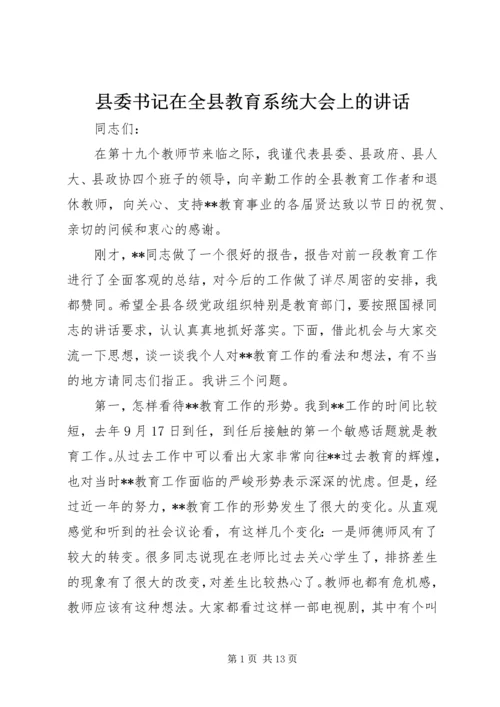 县委书记在全县教育系统大会上的讲话

同志们：

在第十九个教师节来临之际，我谨代表县委、县政府、县人大、县政协四个班子的领导，向辛勤工作的全县教育工作者和退休教师，向关心、支持**教育事业的各届贤达致以节日的祝贺、亲切的问候和衷心的感谢。

刚才，**同志做了一个很好的报告，报告对前一段教育工作进行了全面客观的总结，对今后的工作做了详尽周密的安排，我都赞同。希望全县各级党政组织特别是教育部门，要按照国禄同志的讲话要求，认认真真地抓好落实。下面，借此机会与大家交流一下思想，谈一谈我个人对**教育工作的看法和想法，有不当的地方请同志们指正。我讲三个问题。

第一，怎样看待**教育工作的形势。我到**工作的时间比较短，去年9月17日到任，到任后接触的第一个敏感话题就是教育工作。从过去工作中可以看出大家非常向往**过去教育的辉煌，也对当时**教育工作面临的严峻形势表示深深的忧虑。但是，经过近一年的努力，**教育工作的形势发生了很大的变化。从直观感觉和听到的社会议论看，有这样几个变化：一是师德师风有了较大的转变。很多同志说现在老师比过去关心学生了，排挤差生的现象有了很大的改变，对差生比较热心了。教师也都有危机感，教师应该有这种想法。大家都看过这样一部电视剧，其中有个叫

第1页 共13页